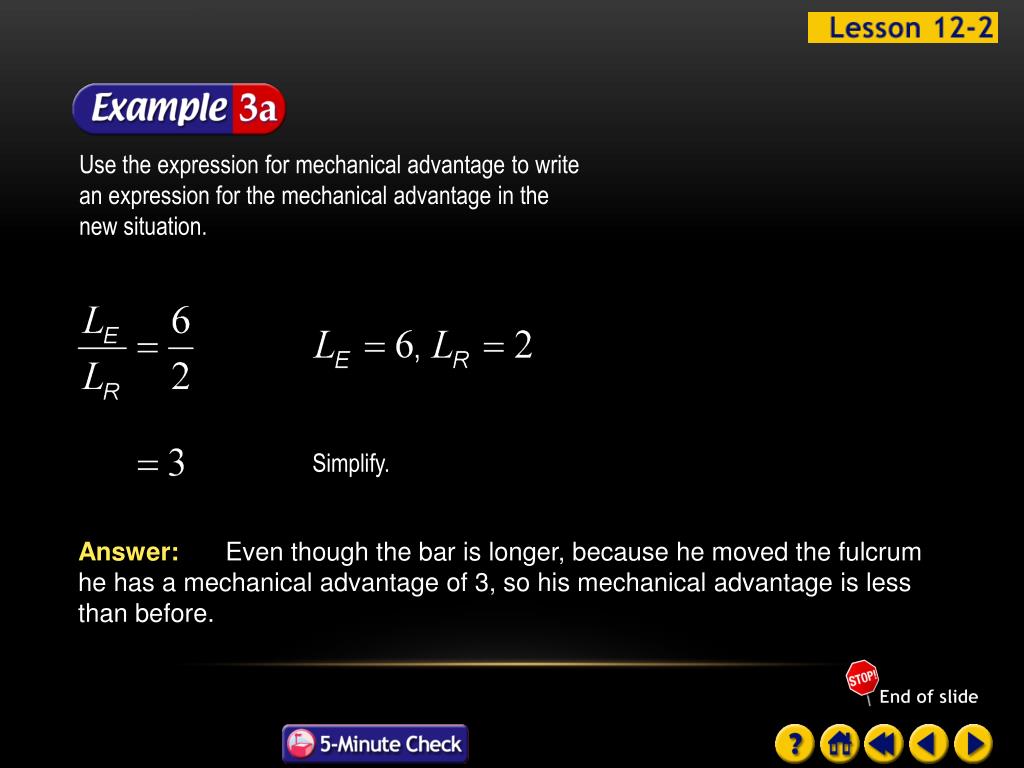 Lesson 12-2

Example 3a

Use the expression for mechanical advantage to write an expression for the mechanical advantage in the new situation.

$\frac{L_E}{L_R} = \frac{6}{2}$ $L_E = 6, L_R = 2$

$= 3$ Simplify.

Answer: Even though the bar is longer, because he moved the fulcrum he has a mechanical advantage of 3, so his mechanical advantage is less than before.

STOP! End of slide

5-Minute Check

?